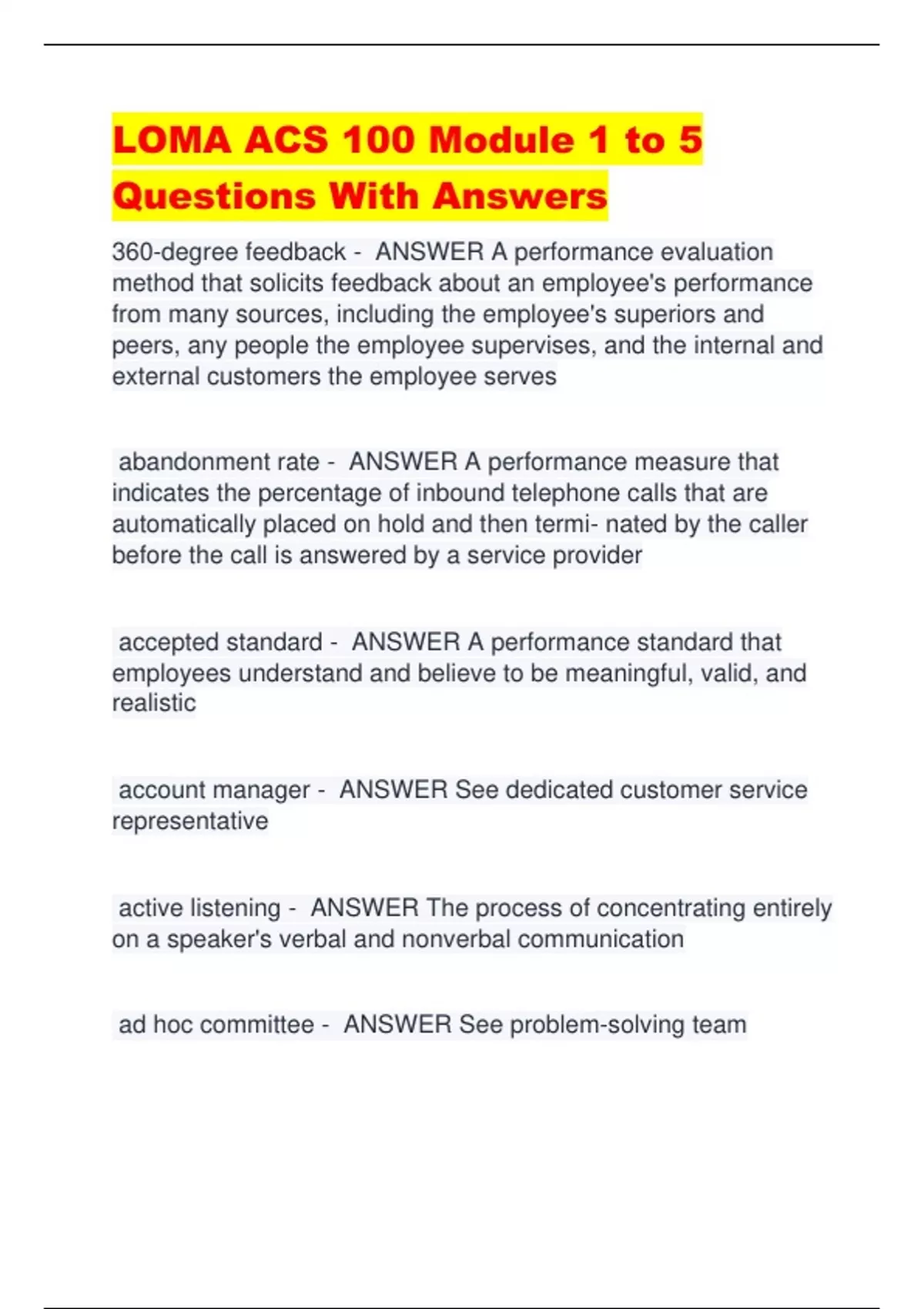 LOMA ACS 100 Module 1 to 5 Questions With Answers

360-degree feedback - ANSWER A performance evaluation method that solicits feedback about an employee's performance from many sources, including the employee's superiors and peers, any people the employee supervises, and the internal and external customers the employee serves

abandonment rate - ANSWER A performance measure that indicates the percentage of inbound telephone calls that are automatically placed on hold and then termi- nated by the caller before the call is answered by a service provider

accepted standard - ANSWER A performance standard that employees understand and believe to be meaningful, valid, and realistic

account manager - ANSWER See dedicated customer service representative

active listening - ANSWER The process of concentrating entirely on a speaker's verbal and nonverbal communication

ad hoc committee - ANSWER See problem-solving team